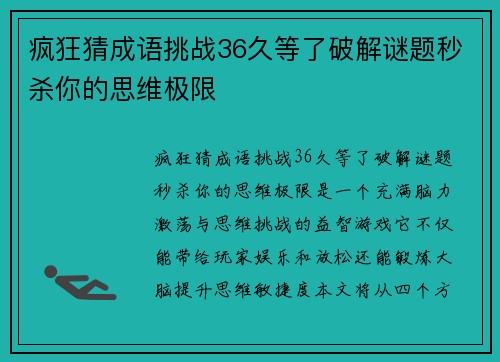 疯狂猜成语挑战36久等了破解谜题秒杀你的思维极限

疯狂猜成语挑战36久等了破解谜题秒杀你的思维极限是一个充满脑力激荡与思维挑战的益智游戏它不仅能带给玩家娱乐和放松还能锻炼大脑提升思维敏捷度本文将从四个方